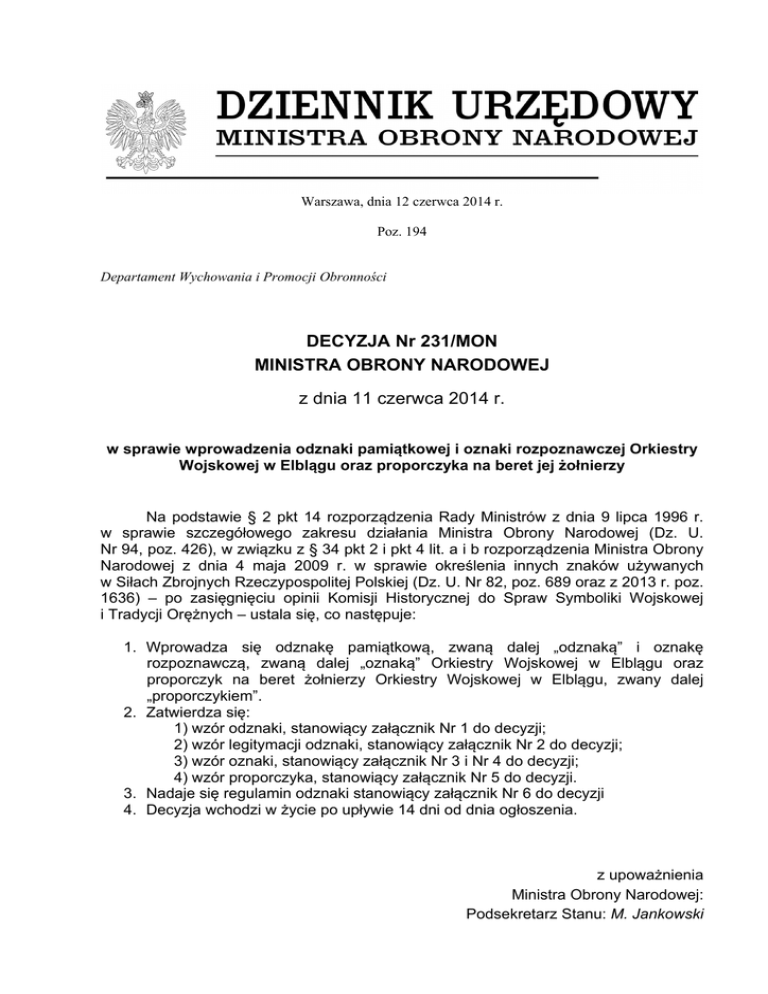 DZIENNIK URZĘDOWY
MINISTRA OBRONY NARODOWEJ

Warszawa, dnia 12 czerwca 2014 r.

Poz. 194

Departament Wychowania i Promocji Obronności

DECYZJA Nr 231/MON
MINISTRA OBRONY NARODOWEJ

z dnia 11 czerwca 2014 r.

w sprawie wprowadzenia odznaki pamiątkowej i oznaki rozpoznawczej Orkiestry Wojskowej w Elblągu oraz proporczyka na beret jej żołnierzy

Na podstawie § 2 pkt 14 rozporządzenia Rady Ministrów z dnia 9 lipca 1996 r. w sprawie szczegółowego zakresu działania Ministra Obrony Narodowej (Dz. U. Nr 94, poz. 426), w związku z § 34 pkt 2 i pkt 4 lit. a i b rozporządzenia Ministra Obrony Narodowej z dnia 4 maja 2009 r. w sprawie określenia innych znaków używanych w Siłach Zbrojnych Rzeczypospolitej Polskiej (Dz. U. Nr 82, poz. 689 oraz z 2013 r. poz. 1636) – po zasięgnięciu opinii Komisji Historycznej do Spraw Symboliki Wojskowej i Tradycji Orężnych – ustala się, co następuje:

1. Wprowadza się odznakę pamiątkową, zwaną dalej „odznaką" i oznakę rozpoznawczą, zwaną dalej „oznaką" Orkiestry Wojskowej w Elblągu oraz proporczyk na beret żołnierzy Orkiestry Wojskowej w Elblągu, zwany dalej „proporczykiem".
2. Zatwierdza się:
1) wzór odznaki, stanowiący załącznik Nr 1 do decyzji;
2) wzór legitymacji odznaki, stanowiący załącznik Nr 2 do decyzji;
3) wzór oznaki, stanowiący załącznik Nr 3 i Nr 4 do decyzji;
4) wzór proporczyka, stanowiący załącznik Nr 5 do decyzji.
3. Nadaje się regulamin odznaki stanowiący załącznik Nr 6 do decyzji
4. Decyzja wchodzi w życie po upływie 14 dni od dnia ogłoszenia.

z upoważnienia
Ministra Obrony Narodowej:
Podsekretarz Stanu: M. Jankowski